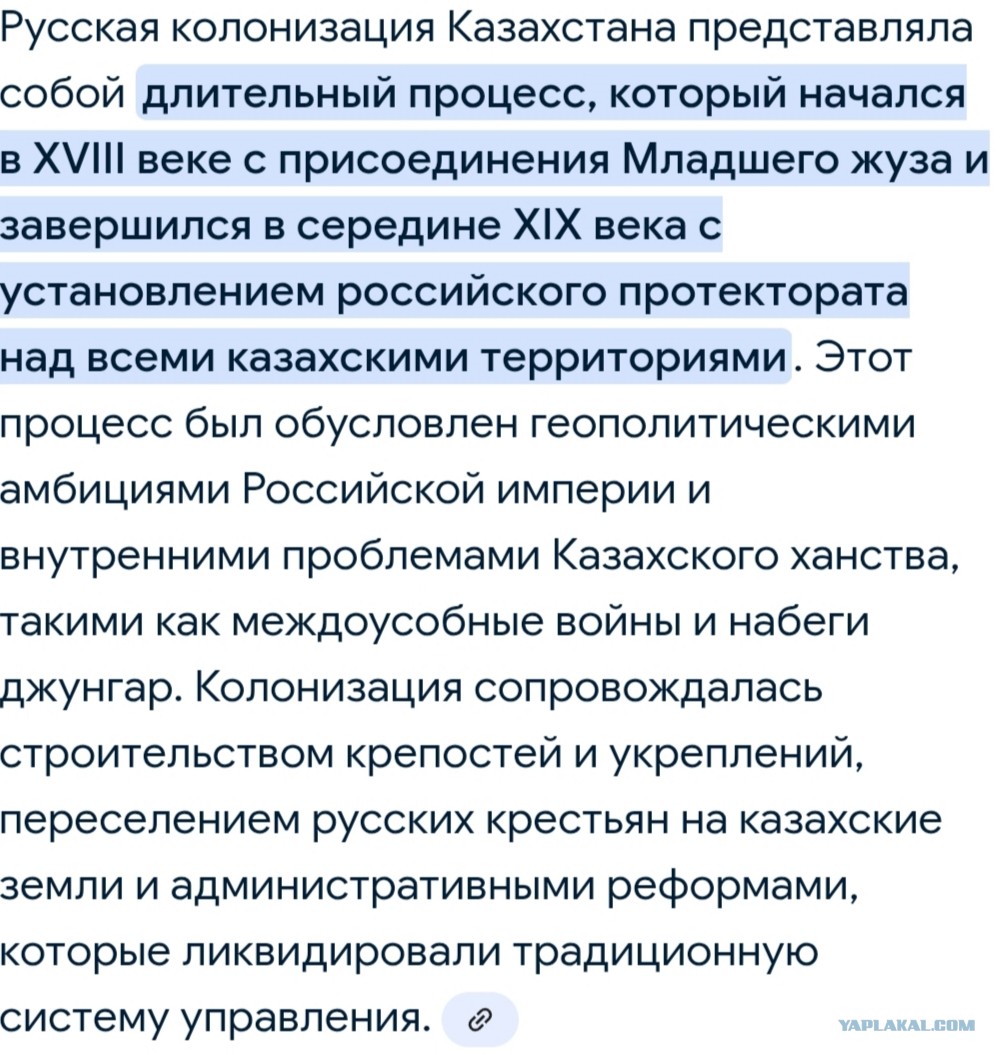 Русская колонизация Казахстана представляла собой длительный процесс, который начался в XVIII веке с присоединения Младшего жуза и завершился в середине XIX века с установлением российского протектората над всеми казахскими территориями. Этот процесс был обусловлен геополитическими амбициями Российской империи и внутренними проблемами Казахского ханства, такими как междоусобные войны и набеги джунгар. Колонизация сопровождалась строительством крепостей и укреплений, переселением русских крестьян на казахские земли и административными реформами, которые ликвидировали традиционную систему управления.

YAPLAKAL.COM